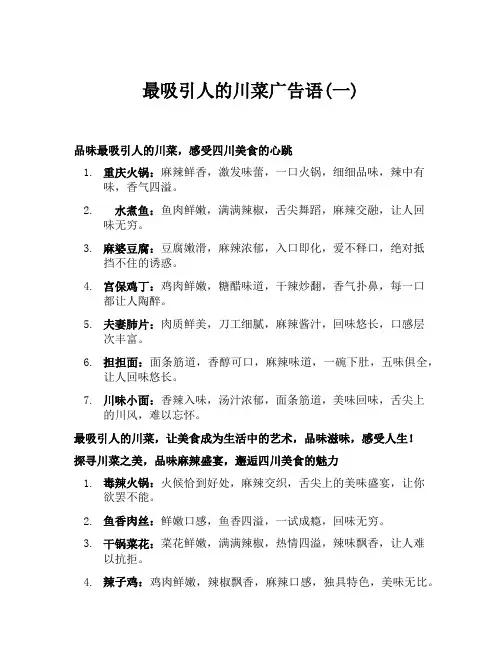 最吸引人的川菜广告语(一)

品味最吸引人的川菜，感受四川美食的心跳

1. 重庆火锅：麻辣鲜香，激发味蕾，一口火锅，细细品味，辣中有味，香气四溢。

2. 水煮鱼：鱼肉鲜嫩，满满辣椒，舌尖舞蹈，麻辣交融，让人回味无穷。

3. 麻婆豆腐：豆腐嫩滑，麻辣浓郁，入口即化，爱不释口，绝对抵挡不住的诱惑。

4. 宫保鸡丁：鸡肉鲜嫩，糖醋味道，干辣炒翻，香气扑鼻，每一口都让人陶醉。

5. 夫妻肺片：肉质鲜美，刀工细腻，麻辣酱汁，回味悠长，口感层次丰富。

6. 担担面：面条筋道，香醇可口，麻辣味道，一碗下肚，五味俱全，让人回味悠长。

7. 川味小面：香辣入味，汤汁浓郁，面条筋道，美味回味，舌尖上的川风，难以忘怀。

最吸引人的川菜，让美食成为生活中的艺术，品味滋味，感受人生！

探寻川菜之美，品味麻辣盛宴，邂逅四川美食的魅力

1. 毒辣火锅：火候恰到好处，麻辣交织，舌尖上的美味盛宴，让你欲罢不能。

2. 鱼香肉丝：鲜嫩口感，鱼香四溢，一试成瘾，回味无穷。

3. 干锅菜花：菜花鲜嫩，满满辣椒，热情四溢，辣味飘香，让人难以抗拒。

4. 辣子鸡：鸡肉鲜嫩，辣椒飘香，麻辣口感，独具特色，美味无比。